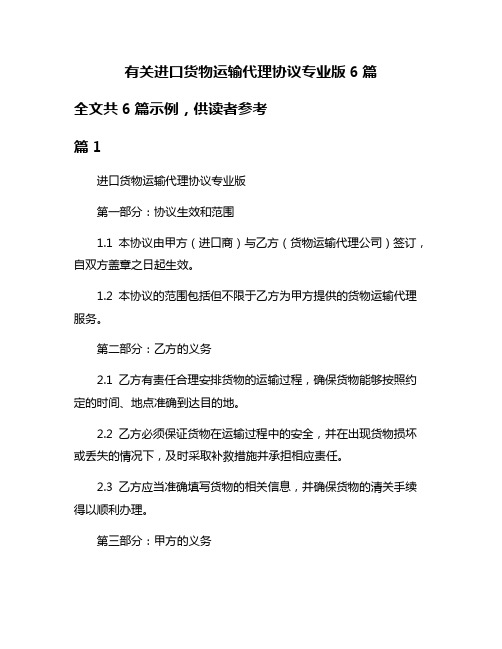 有关进口货物运输代理协议专业版 6 篇

全文共 6 篇示例，供读者参考

篇 1

进口货物运输代理协议专业版

第一部分：协议生效和范围

1.1 本协议由甲方（进口商）与乙方（货物运输代理公司）签订，自双方盖章之日起生效。

1.2 本协议的范围包括但不限于乙方为甲方提供的货物运输代理服务。

第二部分：乙方的义务

2.1 乙方有责任合理安排货物的运输过程，确保货物能够按照约定的时间、地点准确到达目的地。

2.2 乙方必须保证货物在运输过程中的安全，并在出现货物损坏或丢失的情况下，及时采取补救措施并承担相应责任。

2.3 乙方应当准确填写货物的相关信息，并确保货物的清关手续得以顺利办理。

第三部分：甲方的义务